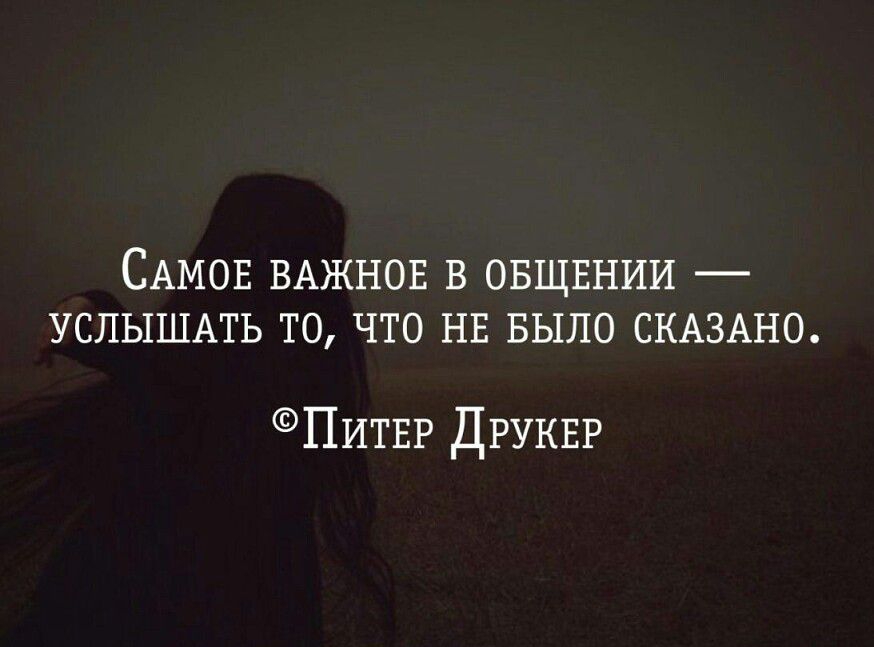 Самое важное в общении — услышать то, что не было сказано.

©Питер Друкер